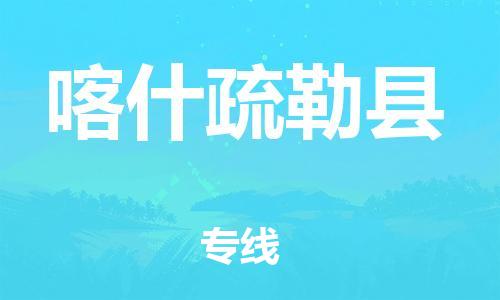 喀什疏勒县

专线